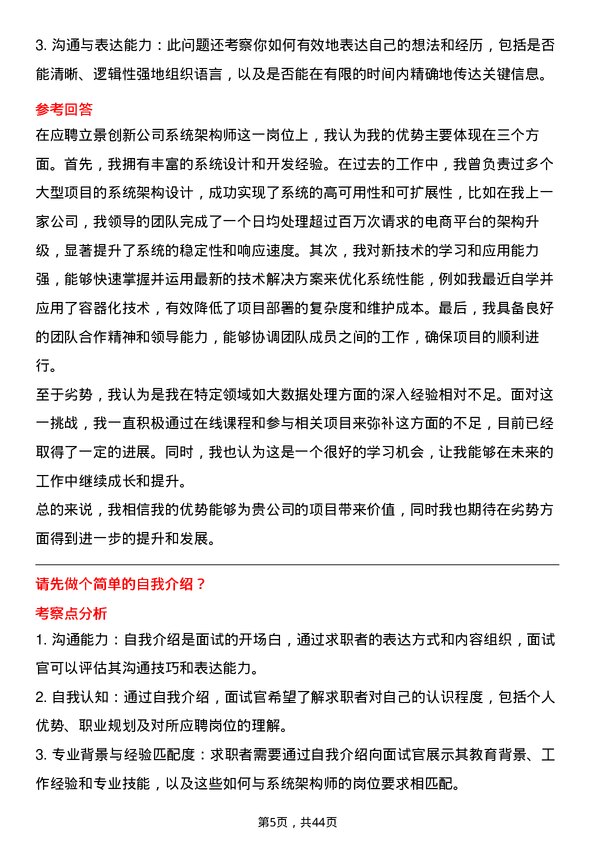 3. 沟通与表达能力：此问题还考察你如何有效地表达自己的想法和经历，包括是否能清晰、逻辑性强地组织语言，以及是否能在有限的时间内精确地传达关键信息。

参考回答

在应聘立景创新公司系统架构师这一岗位上，我认为我的优势主要体现在三个方面。首先，我拥有丰富的系统设计和开发经验。在过去的工作中，我曾负责过多个大型项目的系统架构设计，成功实现了系统的高可用性和可扩展性，比如在我上一家公司，我领导的团队完成了一个日均处理超过百万次请求的电商平台的架构升级，显著提升了系统的稳定性和响应速度。其次，我对新技术的学习和应用能力强，能够快速掌握并运用最新的技术解决方案来优化系统性能，例如我最近自学并应用了容器化技术，有效降低了项目部署的复杂度和维护成本。最后，我具备良好的团队合作精神和领导能力，能够协调团队成员之间的工作，确保项目的顺利进行。

至于劣势，我认为是我在特定领域如大数据处理方面的深入经验相对不足。面对这一挑战，我一直积极通过在线课程和参与相关项目来弥补这方面的不足，目前已经取得了一定的进展。同时，我也认为这是一个很好的学习机会，让我能够在未来的工作中继续成长和提升。

总的来说，我相信我的优势能够为贵公司的项目带来价值，同时我也期待在劣势方面得到进一步的提升和发展。

请先做个简单的自我介绍？

考察点分析

1. 沟通能力：自我介绍是面试的开场白，通过求职者的表达方式和内容组织，面试官可以评估其沟通技巧和表达能力。

2. 自我认知：通过自我介绍，面试官希望了解求职者对自己的认识程度，包括个人优势、职业规划及对所应聘岗位的理解。

3. 专业背景与经验匹配度：求职者需要通过自我介绍向面试官展示其教育背景、工作经验和专业技能，以及这些如何与系统架构师的岗位要求相匹配。

第5页，共44页